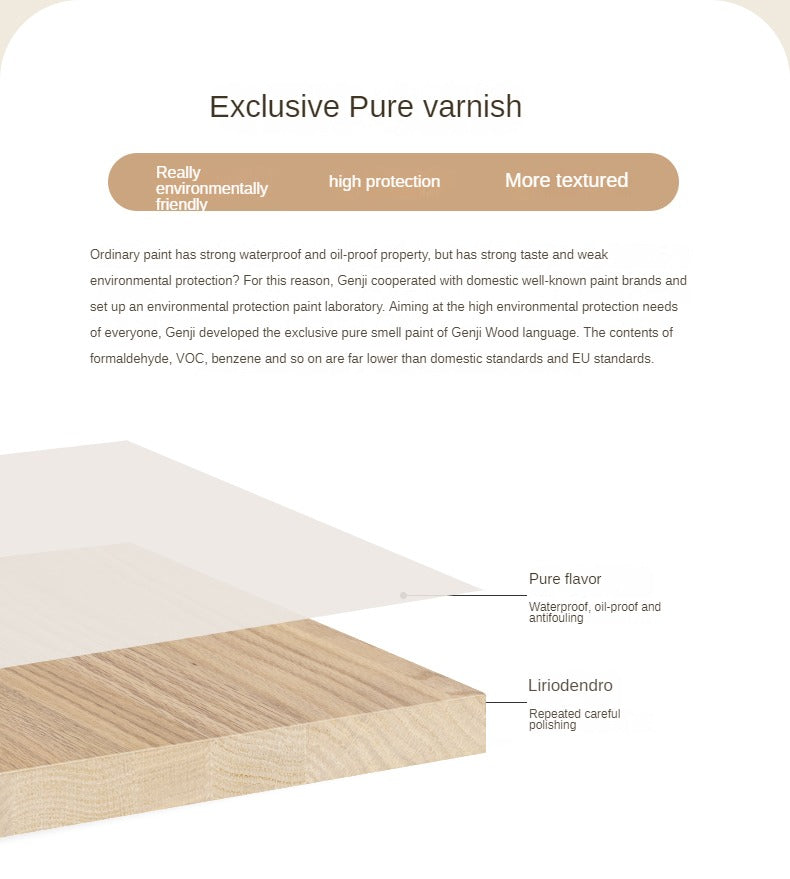 Exclusive Pure varnish

Really environmentally friendly

high protection

More textured

Ordinary paint has strong waterproof and oil-proof property, but has strong taste and weak environmental protection? For this reason, Genji cooperated with domestic well-known paint brands and set up an environmental protection paint laboratory. Aiming at the high environmental protection needs of everyone, Genji developed the exclusive pure smell paint of Genji Wood language. The contents of formaldehyde, VOC, benzene and so on are far lower than domestic standards and EU standards.

Pure flavor

Waterproof, oil-proof and antifouling

Liriodendro

Repeated careful polishing